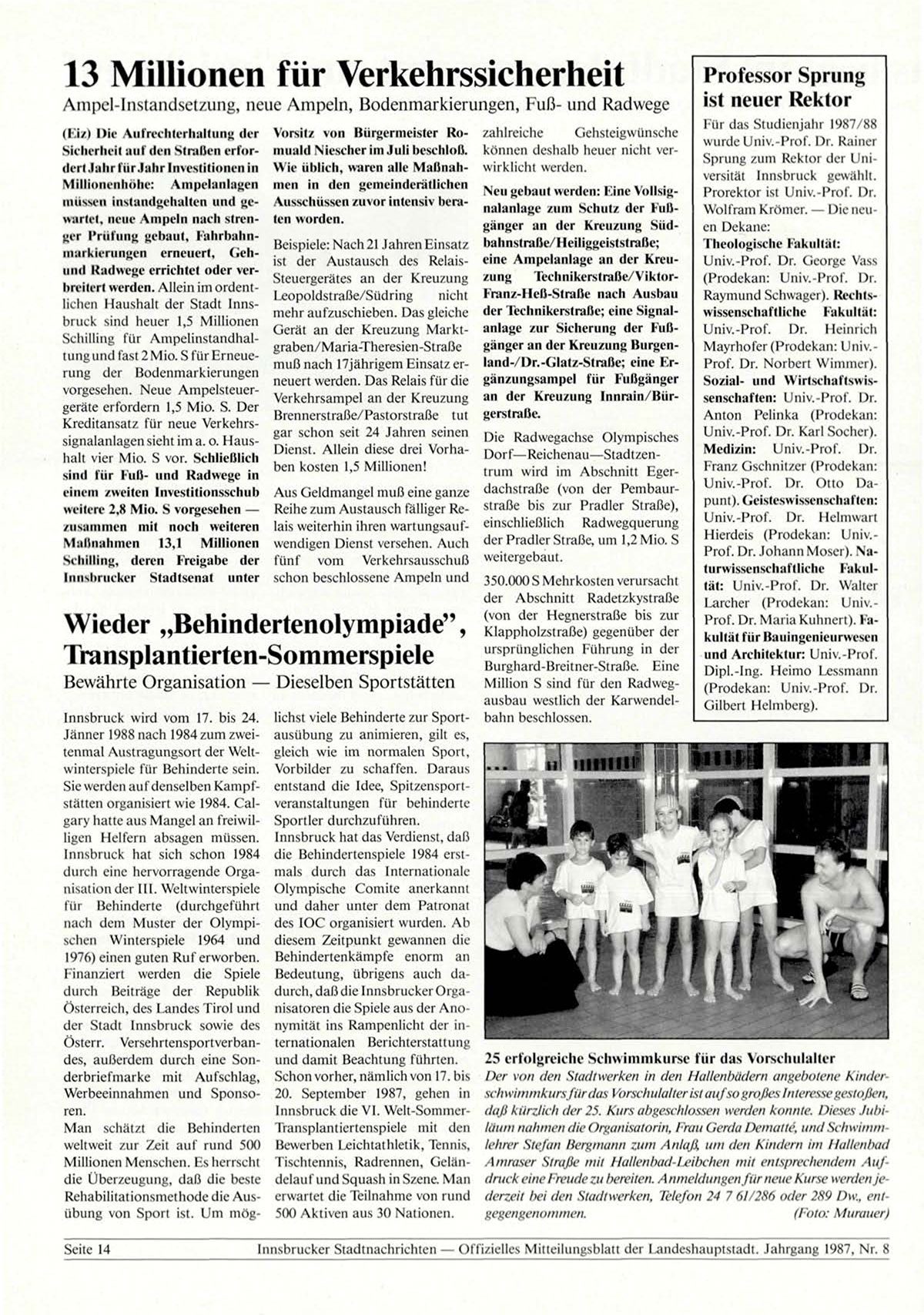 13 Millionen für Verkehrssicherheit
Ampel-Instandsetzung, neue Ampeln, Bodenmarkierungen, Fuß- und Radwege

(Eiz) Die Aufrechterhaltung der Sicherheit auf den Straßen erfordert Jahr für Jahr Investitionen in Millionenhöhe: Ampelanlagen müssen instandgehalten und gewartet, neue Ampeln nach strenger Prüfung gebaut, Fahrbahnmarkierungen erneuert, Geh- und Radwege errichtet oder verbreitert werden. Allein im ordentlichen Haushalt der Stadt Innsbruck sind heuer 1,5 Millionen Schilling für Ampelinstandhaltung und fast 2 Mio. S für Erneuerung der Bodenmarkierungen vorgesehen. Neue Ampelsteuergeräte erfordern 1,5 Mio. S. Der Kreditansatz für neue Verkehrssignalanlagen sieht im a. o. Haushalt vier Mio. S vor. Schließlich sind für Fuß- und Radwege in einem zweiten Investitionsschub weitere 2,8 Mio. S vorgesehen — zusammen mit noch weiteren Maßnahmen 13,1 Millionen Schilling, deren Freigabe der Innsbrucker Stadtsenat unter Vorsitz von Bürgermeister Romuald Niescher im Juli beschloß. Wie üblich, waren alle Maßnahmen in den gemeinderätlichen Ausschüssen zuvor intensiv beraten worden.

Beispiele: Nach 21 Jahren Einsatz ist der Austausch des Relais-Steuergerätes an der Kreuzung Leopoldstraße/Südring nicht mehr aufzuschieben. Das gleiche Gerät an der Kreuzung Marktgraben/Maria-Theresien-Straße muß nach 17jährigem Einsatz erneuert werden. Das Relais für die Verkehrsampel an der Kreuzung Brennerstraße/Pastorstraße tut gar schon seit 24 Jahren seinen Dienst. Allein diese drei Vorhaben kosten 1,5 Millionen!

Aus Geldmangel muß eine ganze Reihe zum Austausch fälliger Relais weiterhin ihren wartungsaufwendigen Dienst versehen. Auch fünf vom Verkehrsausschuß schon beschlossene Ampeln und zahlreiche Gehsteigwünsche können deshalb heuer nicht verwirklicht werden.

Neu gebaut werden: Eine Vollsignalanlage zum Schutz der Fußgänger an der Kreuzung Südbahnstraße/Heiliggeiststraße; eine Ampelanlage an der Kreuzung Technikerstraße/Viktor-Franz-Heß-Straße nach Ausbau der Technikerstraße; eine Signalanlage zur Sicherung der Fußgänger an der Kreuzung Burgenland-/Dr.-Glatz-Straße; eine Ergänzungsampel für Fußgänger an der Kreuzung Innrain/Bürgerstraße.

Die Radwegachse Olympisches Dorf—Reichenau—Stadtzentrum wird im Abschnitt Egerdachstraße (von der Pembaurstraße bis zur Pradler Straße), einschließlich Radwegquerung der Pradler Straße, um 1,2 Mio. S weitergebaut.

350.000 S Mehrkosten verursacht der Abschnitt Radetzkystraße (von der Hegnerstraße bis zur Klappholzstraße) gegenüber der ursprünglichen Führung in der Burghard-Breitner-Straße. Eine Million S sind für den Radwegausbau westlich der Karwendelbahn beschlossen.

Professor Sprung ist neuer Rektor
Für das Studienjahr 1987/88 wurde Univ.-Prof. Dr. Rainer Sprung zum Rektor der Universität Innsbruck gewählt. Prorektor ist Univ.-Prof. Dr. Wolfram Krömer. — Die neuen Dekane:
Theologische Fakultät: Univ.-Prof. Dr. George Vass (Prodekan: Univ.-Prof. Dr. Raymund Schwager). Rechtswissenschaftliche Fakultät: Univ.-Prof. Dr. Heinrich Mayrhofer (Prodekan: Univ.-Prof. Dr. Norbert Wimmer). Sozial- und Wirtschaftswissenschaften: Univ.-Prof. Dr. Anton Pelinka (Prodekan: Univ.-Prof. Dr. Karl Socher). Medizin: Univ.-Prof. Dr. Franz Gschnitzer (Prodekan: Univ.-Prof. Dr. Otto Dapunt). Geisteswissenschaften: Univ.-Prof. Dr. Helmwart Hierdeis (Prodekan: Univ.-Prof. Dr. Johann Moser). Naturwissenschaftliche Fakultät: Univ.-Prof. Dr. Walter Larcher (Prodekan: Univ.-Prof. Dr. Maria Kuhnert). Fakultät für Bauingenieurwesen und Architektur: Univ.-Prof. Dipl.-Ing. Heimo Lessmann (Prodekan: Univ.-Prof. Dr. Gilbert Helmberg).

Wieder „Behindertenolympiade", Transplantierten-Sommerspiele
Bewährte Organisation — Dieselben Sportstätten

Innsbruck wird vom 17. bis 24. Jänner 1988 nach 1984 zum zweitenmal Austragungsort der Weltwinterspiele für Behinderte sein. Sie werden auf denselben Kampfstätten organisiert wie 1984. Calgary hatte aus Mangel an freiwilligen Helfern absagen müssen. Innsbruck hat sich schon 1984 durch eine hervorragende Organisation der III. Weltwinterspiele für Behinderte (durchgeführt nach dem Muster der Olympischen Winterspiele 1964 und 1976) einen guten Ruf erworben. Finanziert werden die Spiele durch Beiträge der Republik Österreich, des Landes Tirol und der Stadt Innsbruck sowie des Österr. Versehrtensportverbandes, außerdem durch eine Sonderbriefmarke mit Aufschlag, Werbeeinnahmen und Sponsoren.
Man schätzt die Behinderten weltweit zur Zeit auf rund 500 Millionen Menschen. Es herrscht die Überzeugung, daß die beste Rehabilitationsmethode die Ausübung von Sport ist. Um möglichst viele Behinderte zur Sportausübung zu animieren, gilt es, gleich wie im normalen Sport, Vorbilder zu schaffen. Daraus entstand die Idee, Spitzensportveranstaltungen für behinderte Sportler durchzuführen.
Innsbruck hat das Verdienst, daß die Behindertenspiele 1984 erstmals durch das Internationale Olympische Comite anerkannt und daher unter dem Patronat des IOC organisiert wurden. Ab diesem Zeitpunkt gewannen die Behindertenkämpfe enorm an Bedeutung, übrigens auch dadurch, daß die Innsbrucker Organisatoren die Spiele aus der Anonymität ins Rampenlicht der internationalen Berichterstattung und damit Beachtung führten.
Schon vorher, nämlich von 17. bis 20. September 1987, gehen in Innsbruck die VI. Welt-Sommer-Transplantiertenspiele mit den Bewerben Leichtathletik, Tennis, Tischtennis, Radrennen, Geländelauf und Squash in Szene. Man erwartet die Teilnahme von rund 500 Aktiven aus 30 Nationen.

25 erfolgreiche Schwimmkurse für das Vorschulalter
Der von den Stadtwerken in den Hallenbädern angebotene Kinderschwimmkurs für das Vorschulalter ist auf so großes Interesse gestoßen, daß kürzlich der 25. Kurs abgeschlossen werden konnte. Dieses Jubiläum nahmen die Organisatorin, Frau Gerda Dematté, und Schwimmlehrer Stefan Bergmann zum Anlaß, um den Kindern im Hallenbad Amraser Straße mit Hallenbad-Leibchen mit entsprechendem Aufdruck eine Freude zu bereiten. Anmeldungen für neue Kurse werden jederzeit bei den Stadtwerken, Telefon 24 7 61/286 oder 289 Dw., entgegengenommen. (Foto: Murauer)

Seite 14 Innsbrucker Stadtnachrichten — Offizielles Mitteilungsblatt der Landeshauptstadt. Jahrgang 1987, Nr. 8